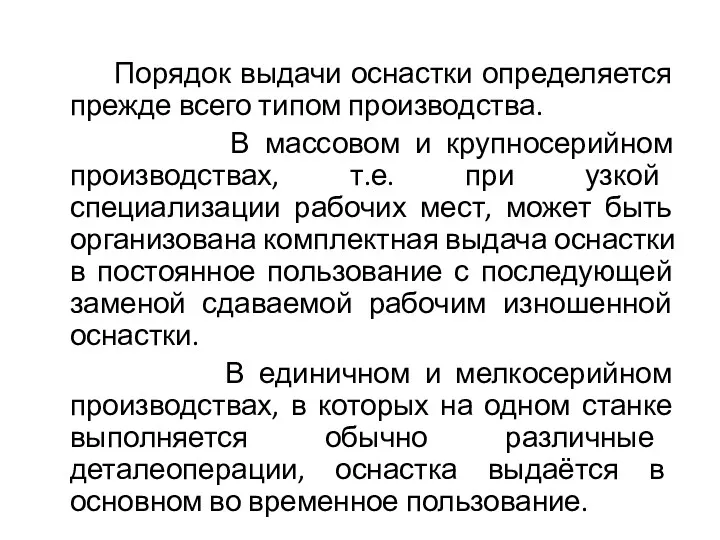 Порядок выдачи оснастки определяется прежде всего типом производства.

В массовом и крупносерийном производствах, т.е. при узкой специализации рабочих мест, может быть организована комплектная выдача оснастки в постоянное пользование с последующей заменой сдаваемой рабочим изношенной оснастки.

В единичном и мелкосерийном производствах, в которых на одном станке выполняется обычно различные деталеоперации, оснастка выдаётся в основном во временное пользование.